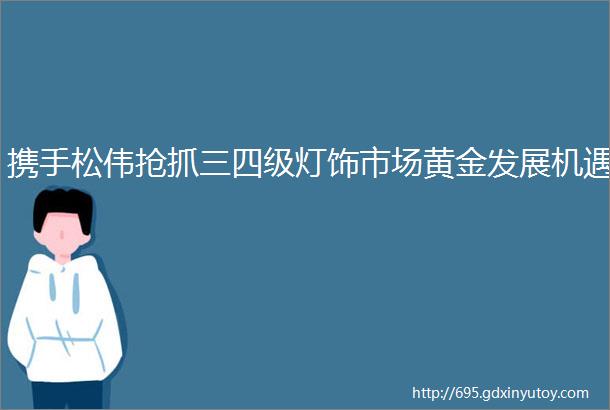 携手松伟抢抓三四级灯饰市场黄金发展机遇

http://695.gdxinyutoy.com